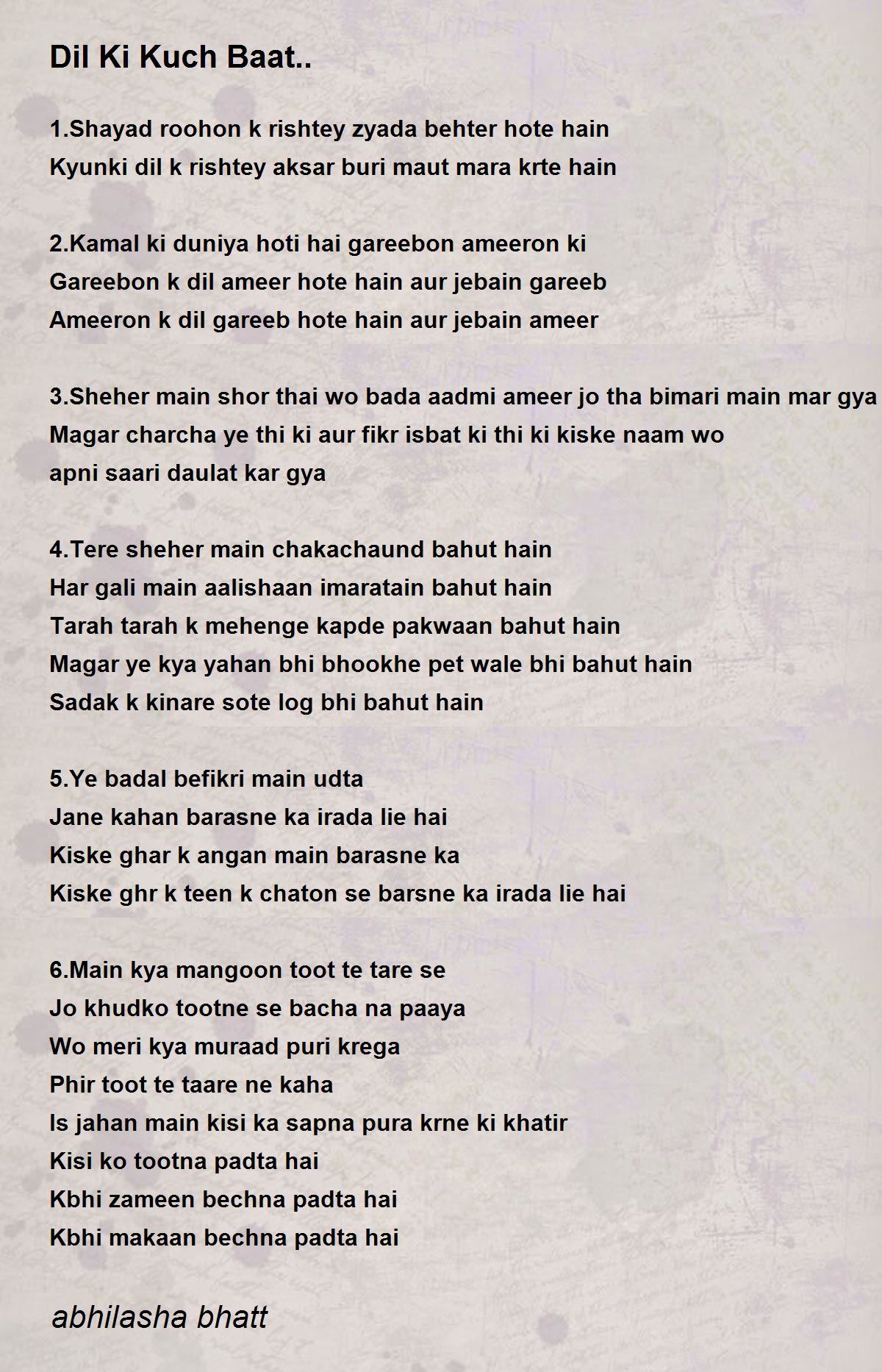 Dil Ki Kuch Baat..

1.Shayad roohon k rishtey zyada behter hote hain
Kyunki dil k rishtey aksar buri maut mara krte hain

2.Kamal ki duniya hoti hai gareebon ameeron ki
Gareebon k dil ameer hote hain aur jebain gareeb
Ameeron k dil gareeb hote hain aur jebain ameer

3.Sheher main shor thai wo bada aadmi ameer jo tha bimari main mar gya
Magar charcha ye thi ki aur fikr isbat ki thi ki kiske naam wo
apni saari daulat kar gya

4.Tere sheher main chakachaund bahut hain
Har gali main aalishaan imaratain bahut hain
Tarah tarah k mehenge kapde pakwaan bahut hain
Magar ye kya yahan bhi bhookhe pet wale bhi bahut hain
Sadak k kinare sote log bhi bahut hain

5.Ye badal befikri main udta
Jane kahan barasne ka irada lie hai
Kiske ghar k angan main barasne ka
Kiske ghr k teen k chaton se barsne ka irada lie hai

6.Main kya mangoon toot te tare se
Jo khudko tootne se bacha na paaya
Wo meri kya muraad puri krega
Phir toot te taare ne kaha
Is jahan main kisi ka sapna pura krne ki khatir
Kisi ko tootna padta hai
Kbhi zameen bechna padta hai
Kbhi makaan bechna padta hai

abhilasha bhatt